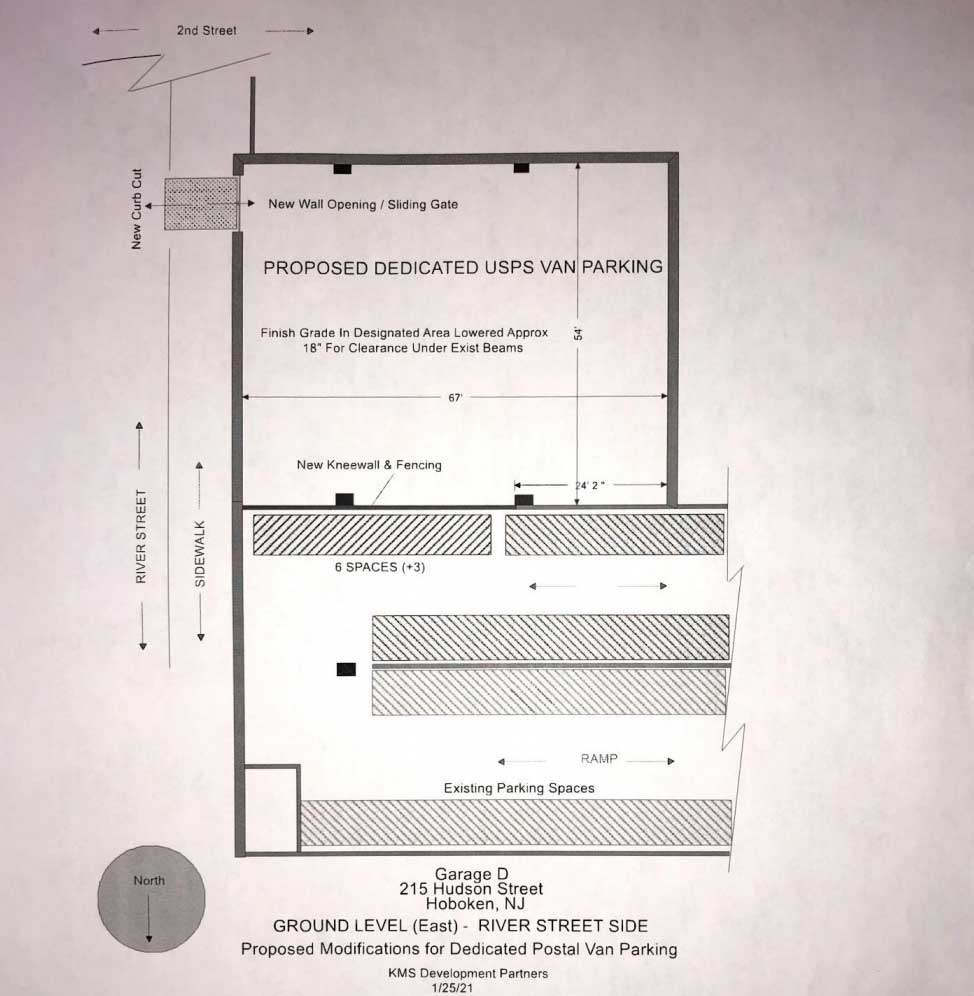 2nd Street

New Curb Cut

New Wall Opening / Sliding Gate

PROPOSED DEDICATED USPS VAN PARKING

Finish Grade In Designated Area Lowered Approx 18" For Clearance Under Exist Beams

54'

67'

New Kneewall & Fencing

24' 2"

RIVER STREET

SIDEWALK

6 SPACES (+3)

RAMP

Existing Parking Spaces

North

Garage D
215 Hudson Street
Hoboken, NJ

GROUND LEVEL (East) - RIVER STREET SIDE

Proposed Modifications for Dedicated Postal Van Parking

KMS Development Partners
1/25/21